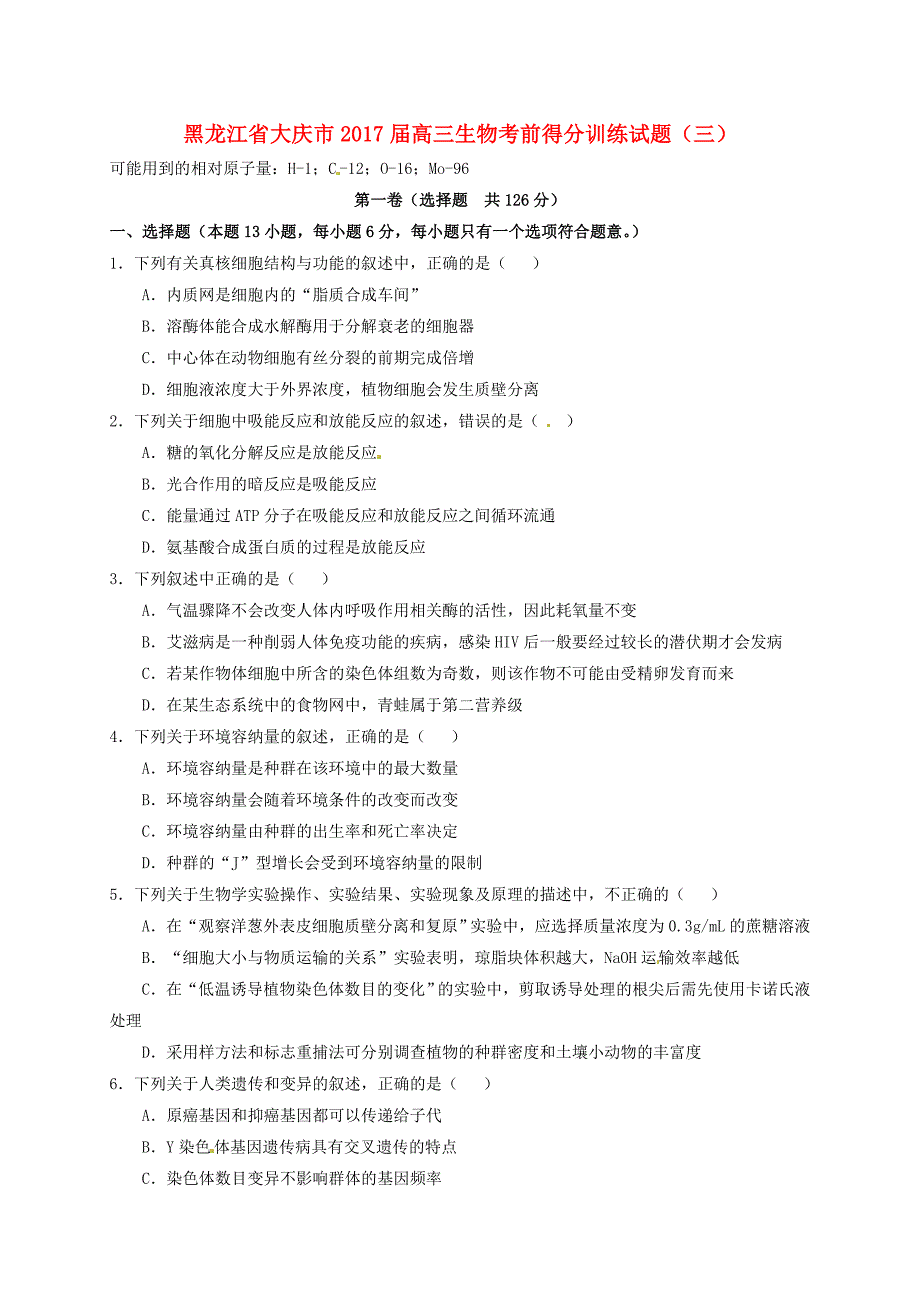 黑龙江省大庆市2017届高三生物考前得分训练试题（三）

可能用到的相对原子量：H-1；C-12；O-16；Mo-96

第一卷（选择题　共126分）

一、选择题（本题13小题，每小题6分，每小题只有一个选项符合题意。）

1．下列有关真核细胞结构与功能的叙述中，正确的是（　　）

A．内质网是细胞内的“脂质合成车间”

B．溶酶体能合成水解酶用于分解衰老的细胞器

C．中心体在动物细胞有丝分裂的前期完成倍增

D．细胞液浓度大于外界浓度，植物细胞会发生质壁分离

2．下列关于细胞中吸能反应和放能反应的叙述，错误的是（　　）

A．糖的氧化分解反应是放能反应

B．光合作用的暗反应是吸能反应

C．能量通过ATP分子在吸能反应和放能反应之间循环流通

D．氨基酸合成蛋白质的过程是放能反应

3．下列叙述中正确的是（　　）

A．气温骤降不会改变人体内呼吸作用相关酶的活性，因此耗氧量不变

B．艾滋病是一种削弱人体免疫功能的疾病，感染HIV后一般要经过较长的潜伏期才会发病

C．若某作物体细胞中所含的染色体组数为奇数，则该作物不可能由受精卵发育而来

D．在某生态系统中的食物网中，青蛙属于第二营养级

4．下列关于环境容纳量的叙述，正确的是（　　）

A．环境容纳量是种群在该环境中的最大数量

B．环境容纳量会随着环境条件的改变而改变

C．环境容纳量由种群的出生率和死亡率决定

D．种群的“J”型增长会受到环境容纳量的限制

5．下列关于生物学实验操作、实验结果、实验现象及原理的描述中，不正确的（　　）

A．在“观察洋葱外表皮细胞质壁分离和复原”实验中，应选择质量浓度为0.3g/mL的蔗糖溶液

B．“细胞大小与物质运输的关系”实验表明，琼脂块体积越大，NaOH运输效率越低

C．在“低温诱导植物染色体数目的变化”的实验中，剪取诱导处理的根尖后需先使用卡诺氏液处理

D．采用样方法和标志重捕法可分别调查植物的种群密度和土壤小动物的丰富度

6．下列关于人类遗传和变异的叙述，正确的是（　　）

A．原癌基因和抑癌基因都可以传递给子代

B．Y染色体基因遗传病具有交叉遗传的特点

C．染色体数目变异不影响群体的基因频率